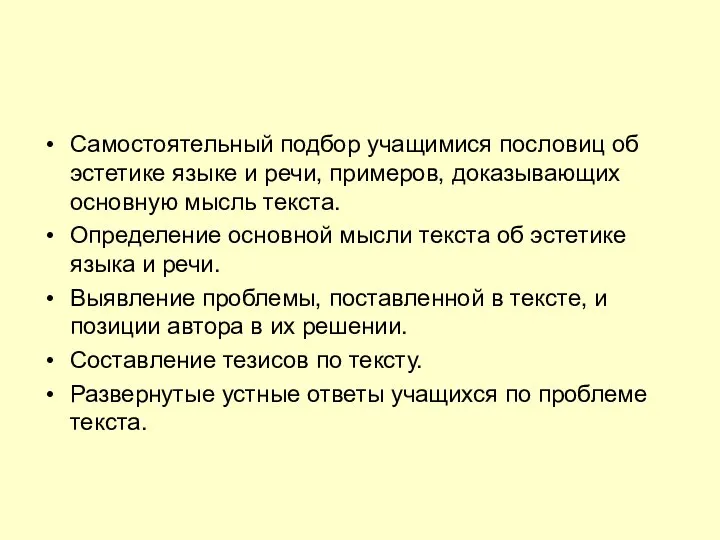 • Самостоятельный подбор учащимися пословиц об эстетике языке и речи, примеров, доказывающих основную мысль текста.
• Определение основной мысли текста об эстетике языка и речи.
• Выявление проблемы, поставленной в тексте, и позиции автора в их решении.
• Составление тезисов по тексту.
• Развернутые устные ответы учащихся по проблеме текста.